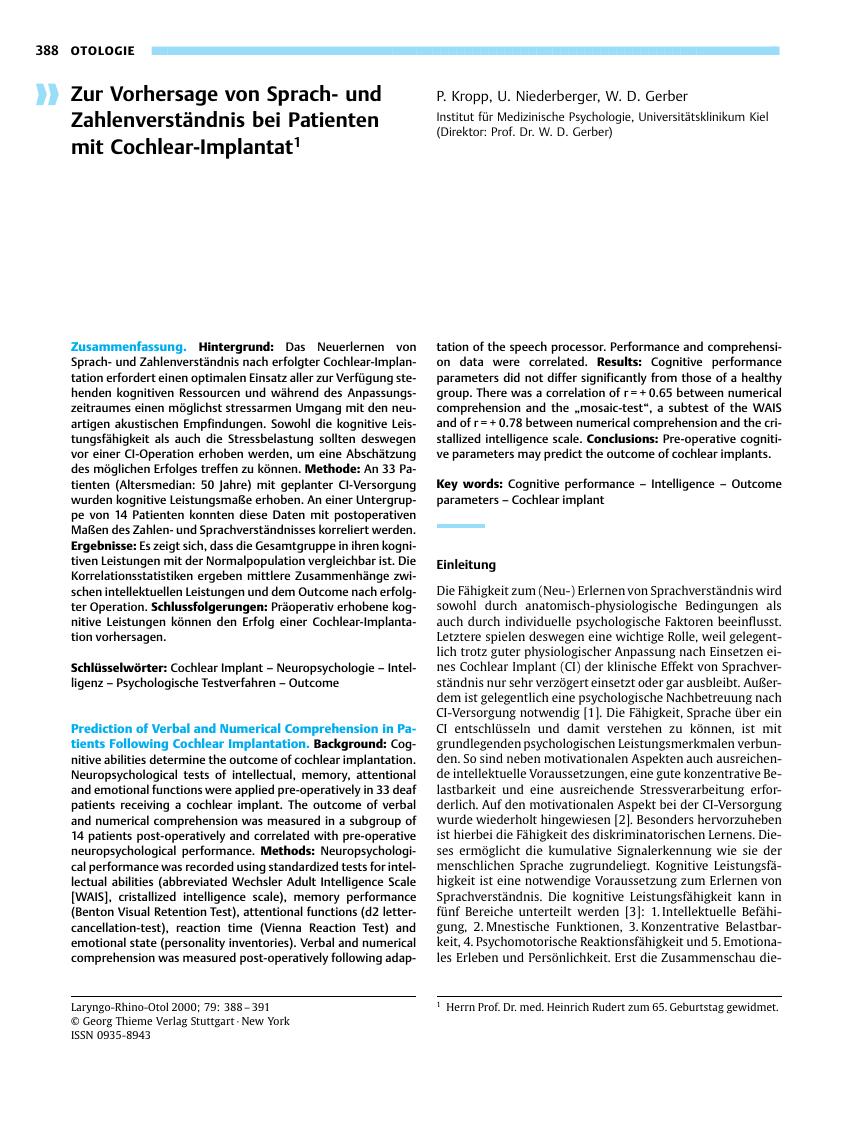 388 OTOLOGIE

Zur Vorhersage von Sprach- und Zahlenverständnis bei Patienten mit Cochlear-Implantat$^1$

P. Kropp, U. Niederberger, W. D. Gerber

Institut für Medizinische Psychologie, Universitätsklinikum Kiel (Direktor: Prof. Dr. W. D. Gerber)

Zusammenfassung. Hintergrund: Das Neuerlernen von Sprach- und Zahlenverständnis nach erfolgter Cochlear-Implantation erfordert einen optimalen Einsatz aller zur Verfügung stehenden kognitiven Ressourcen und während des Anpassungszeitraumes einen möglichst stressarmen Umgang mit den neuartigen akustischen Empfindungen. Sowohl die kognitive Leistungsfähigkeit als auch die Stressbelastung sollten deswegen vor einer CI-Operation erhoben werden, um eine Abschätzung des möglichen Erfolges treffen zu können. Methode: An 33 Patienten (Altersmedian: 50 Jahre) mit geplanter CI-Versorgung wurden kognitive Leistungsmaße erhoben. An einer Untergruppe von 14 Patienten konnten diese Daten mit postoperativen Maßen des Zahlen- und Sprachverständnisses korreliert werden. Ergebnisse: Es zeigt sich, dass die Gesamtgruppe in ihren kognitiven Leistungen mit der Normalpopulation vergleichbar ist. Die Korrelationsstatistiken ergeben mittlere Zusammenhänge zwischen intellektuellen Leistungen und dem Outcome nach erfolgter Operation. Schlussfolgerungen: Präoperativ erhobene kognitive Leistungen können den Erfolg einer Cochlear-Implantation vorhersagen.

Schlüsselwörter: Cochlear Implant – Neuropsychologie – Intelligenz – Psychologische Testverfahren – Outcome

Prediction of Verbal and Numerical Comprehension in Patients Following Cochlear Implantation. Background: Cognitive abilities determine the outcome of cochlear implantation. Neuropsychological tests of intellectual, memory, attentional and emotional functions were applied pre-operatively in 33 deaf patients receiving a cochlear implant. The outcome of verbal and numerical comprehension was measured in a subgroup of 14 patients post-operatively and correlated with pre-operative neuropsychological performance. Methods: Neuropsychological performance was recorded using standardized tests for intellectual abilities (abbreviated Wechsler Adult Intelligence Scale [WAIS], cristallized intelligence scale), memory performance (Benton Visual Retention Test), attentional functions (d2 letter-cancellation-test), reaction time (Vienna Reaction Test) and emotional state (personality inventories). Verbal and numerical comprehension was measured post-operatively following adaptation of the speech processor. Performance and comprehension data were correlated. Results: Cognitive performance parameters did not differ significantly from those of a healthy group. There was a correlation of r = + 0.65 between numerical comprehension and the „mosaic-test“, a subtest of the WAIS and of r = + 0.78 between numerical comprehension and the cristallized intelligence scale. Conclusions: Pre-operative cognitive parameters may predict the outcome of cochlear implants.

Key words: Cognitive performance – Intelligence – Outcome parameters – Cochlear implant

Einleitung

Die Fähigkeit zum (Neu-) Erlernen von Sprachverständnis wird sowohl durch anatomisch-physiologische Bedingungen als auch durch individuelle psychologische Faktoren beeinflusst. Letztere spielen deswegen eine wichtige Rolle, weil gelegentlich trotz guter physiologischer Anpassung nach Einsetzen eines Cochlear Implant (CI) der klinische Effekt von Sprachverständnis nur sehr verzögert einsetzt oder gar ausbleibt. Außerdem ist gelegentlich eine psychologische Nachbetreuung nach CI-Versorgung notwendig [1]. Die Fähigkeit, Sprache über ein CI entschlüsseln und damit verstehen zu können, ist mit grundlegenden psychologischen Leistungsmerkmalen verbunden. So sind neben motivationalen Aspekten auch ausreichende intellektuelle Voraussetzungen, eine gute konzentrative Belastbarkeit und eine ausreichende Stressverarbeitung erforderlich. Auf den motivationalen Aspekt bei der CI-Versorgung wurde wiederholt hingewiesen [2]. Besonders hervorzuheben ist hierbei die Fähigkeit des diskriminatorischen Lernens. Dieses ermöglicht die kumulative Signalerkennung wie sie der menschlichen Sprache zugrundeliegt. Kognitive Leistungsfähigkeit ist eine notwendige Voraussetzung zum Erlernen von Sprachverständnis. Die kognitive Leistungsfähigkeit kann in fünf Bereiche unterteilt werden [3]: 1. Intellektuelle Befähigung, 2. Mnestische Funktionen, 3. Konzentrative Belastbarkeit, 4. Psychomotorische Reaktionsfähigkeit und 5. Emotionales Erleben und Persönlichkeit. Erst die Zusammenschau die-

Laryngo-Rhino-Otol 2000; 79: 388 – 391
© Georg Thieme Verlag Stuttgart · New York
ISSN 0935-8943

$^1$ Herrn Prof. Dr. med. Heinrich Rudert zum 65. Geburtstag gewidmet.